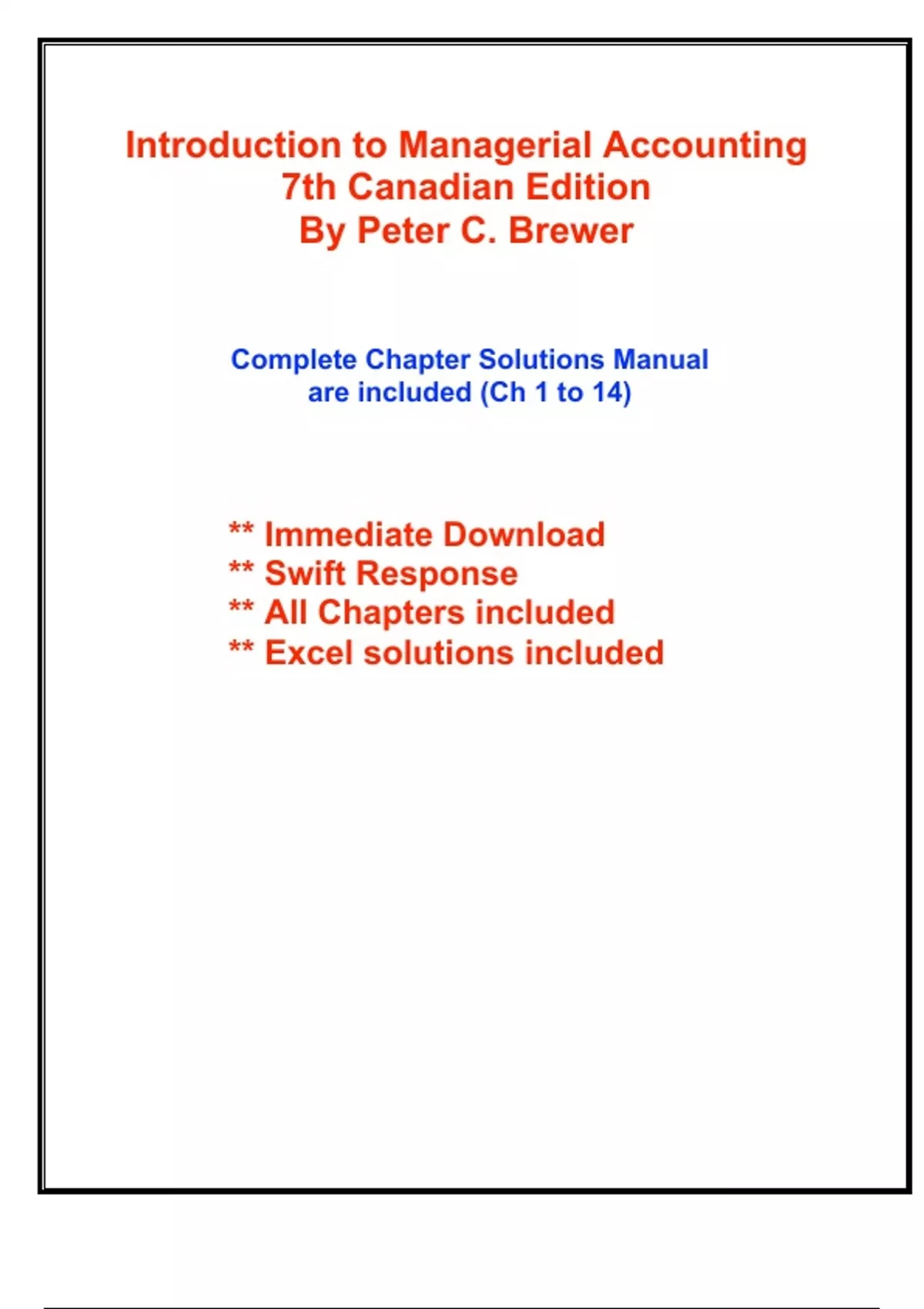 Introduction to Managerial Accounting
7th Canadian Edition
By Peter C. Brewer

Complete Chapter Solutions Manual are included (Ch 1 to 14)

** Immediate Download
** Swift Response
** All Chapters included
** Excel solutions included